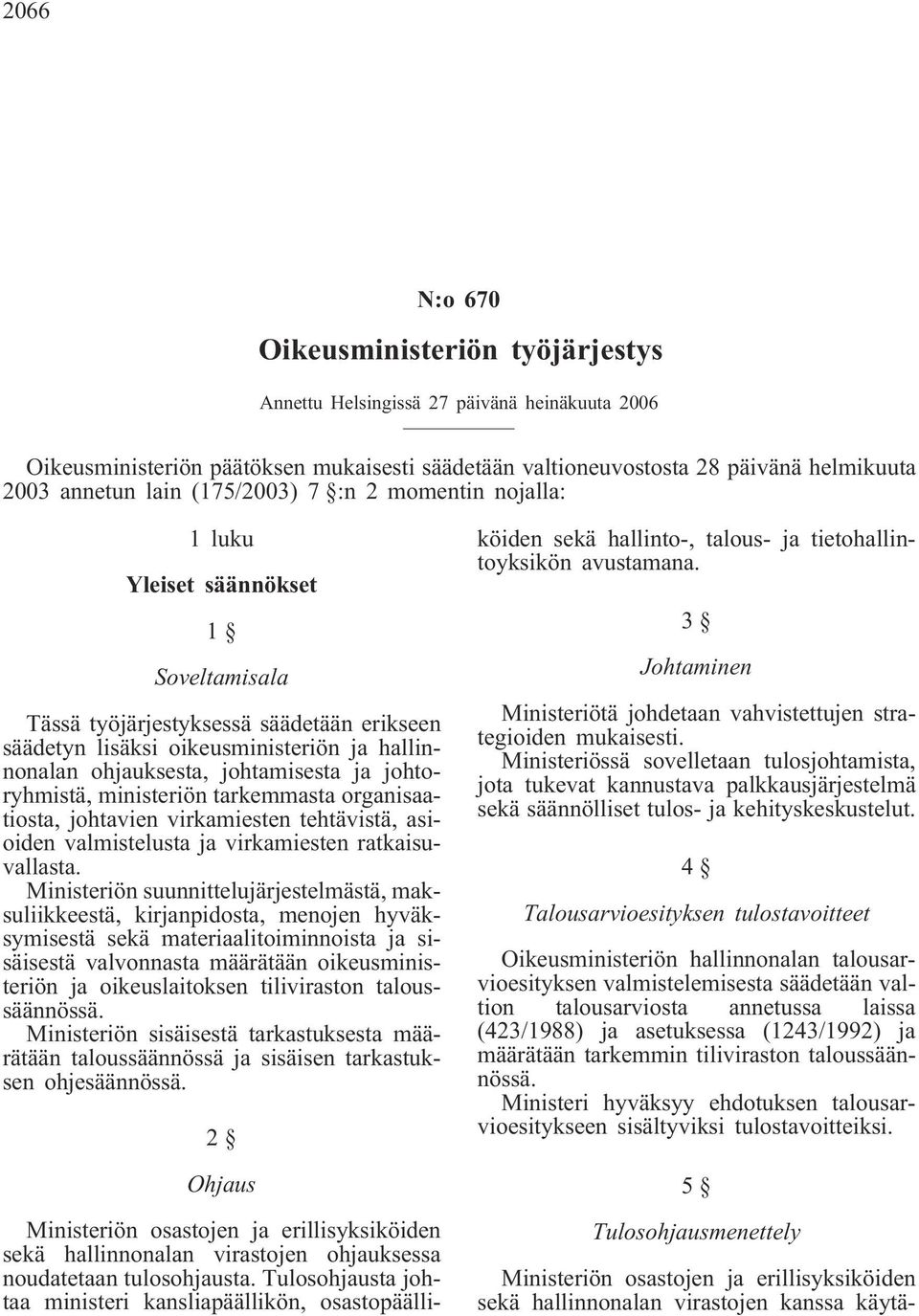 2066

N:o 670

Oikeusministeriön työjärjestys

Annettu Helsingissä 27 päivänä heinäkuuta 2006

Oikeusministeriön päätöksen mukaisesti säädetään valtioneuvostosta 28 päivänä helmikuuta 2003 annetun lain (175/2003) 7 §:n 2 momentin nojalla:

1 luku

Yleiset säännökset

1 §

Soveltamisala

Tässä työjärjestyksessä säädetään erikseen säädetyn lisäksi oikeusministeriön ja hallinnonalan ohjauksesta, johtamisesta ja johtoryhmistä, ministeriön tarkemmasta organisaatiosta, johtavien virkamiesten tehtävistä, asioiden valmistelusta ja virkamiesten ratkaisuvallasta.

Ministeriön suunnittelujärjestelmästä, maksuliikkeestä, kirjanpidosta, menojen hyväksymisestä sekä materiaalitoiminnoista ja sisäisestä valvonnasta määrätään oikeusministeriön ja oikeuslaitoksen tiliviraston taloussäännössä.

Ministeriön sisäisestä tarkastuksesta määrätään taloussäännössä ja sisäisen tarkastuksen ohjesäännössä.

2 §

Ohjaus

Ministeriön osastojen ja erillisyksiköiden sekä hallinnonalan virastojen ohjauksessa noudatetaan tulosohjausta. Tulosohjausta johtaa ministeri kansliapäällikön, osastopäälliköiden sekä hallinto-, talous- ja tietohallintoyksikön avustamana.

3 §

Johtaminen

Ministeriötä johdetaan vahvistettujen strategioiden mukaisesti.

Ministeriössä sovelletaan tulosjohtamista, jota tukevat kannustava palkkausjärjestelmä sekä säännölliset tulos- ja kehityskeskustelut.

4 §

Talousarvioesityksen tulostavoitteet

Oikeusministeriön hallinnonalan talousarvioesityksen valmistelemisesta säädetään valtion talousarviosta annetussa laissa (423/1988) ja asetuksessa (1243/1992) ja määrätään tarkemmin tiliviraston taloussäännössä.

Ministeri hyväksyy ehdotuksen talousarvioesitykseen sisältyviksi tulostavoitteiksi.

5 §

Tulosohjausmenettely

Ministeriön osastojen ja erillisyksiköiden sekä hallinnonalan virastojen kanssa käytä-